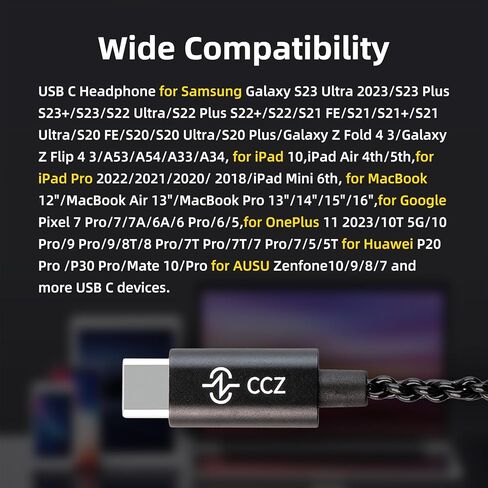 Wide Compatibility

USB C Headphone for Samsung Galaxy S23 Ultra 2023/S23 Plus S23+/S23/S22 Ultra/S22 Plus S22+/S22/S21 FE/S21/S21+/S21 Ultra/S20 FE/S20/S20 Ultra/S20 Plus/Galaxy Z Fold 4 3/Galaxy Z Flip 4 3/A53/A54/A33/A34, for iPad 10,iPad Air 4th/5th,for iPad Pro 2022/2021/2020/ 2018/iPad Mini 6th, for MacBook 12"/MacBook Air 13"/MacBook Pro 13"/14"/15"/16",for Google Pixel 7 Pro/7/7A/6A/6 Pro/6/5,for OnePlus 11 2023/10T 5G/10 Pro/9 Pro/9/8T/8 Pro/7T Pro/7T/7 Pro/7/5/5T for Huawei P20 Pro /P30 Pro/Mate 10/Pro for AUSU Zenfone10/9/8/7 and more USB C devices.

CCZ